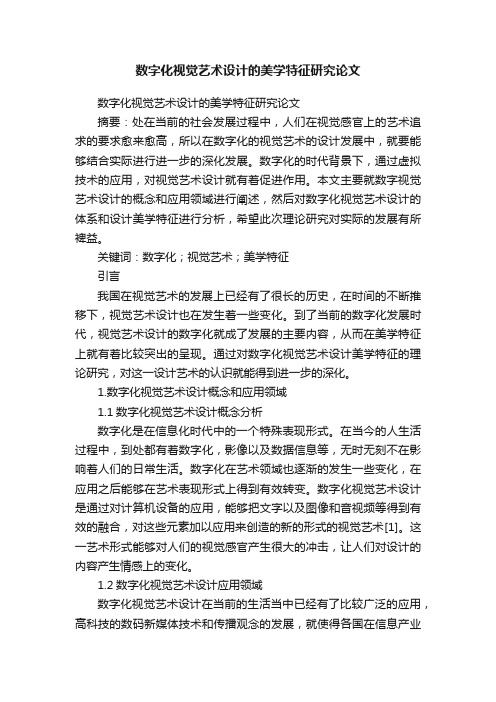 数字化视觉艺术设计的美学特征研究论文

数字化视觉艺术设计的美学特征研究论文

摘要：处在当前的社会发展过程中，人们在视觉感官上的艺术追求的要求愈来愈高，所以在数字化的视觉艺术的设计发展中，就要能够结合实际进行进一步的深化发展。数字化的时代背景下，通过虚拟技术的应用，对视觉艺术设计就有着促进作用。本文主要就数字视觉艺术设计的概念和应用领域进行阐述，然后对数字化视觉艺术设计的体系和设计美学特征进行分析，希望此次理论研究对实际的发展有所裨益。

关键词：数字化；视觉艺术；美学特征

引言

我国在视觉艺术的发展上已经有了很长的历史，在时间的不断推移下，视觉艺术设计也在发生着一些变化。到了当前的数字化发展时代，视觉艺术设计的数字化就成了发展的主要内容，从而在美学特征上就有着比较突出的呈现。通过对数字化视觉艺术设计美学特征的理论研究，对这一设计艺术的认识就能得到进一步的深化。

1.数字化视觉艺术设计概念和应用领域

1.1 数字化视觉艺术设计概念分析

数字化是在信息化时代中的一个特殊表现形式。在当今的人生活过程中，到处都有着数字化，影像以及数据信息等，无时无刻不在影响着人们的日常生活。数字化在艺术领域也逐渐的发生一些变化，在应用之后能够在艺术表现形式上得到有效转变。数字化视觉艺术设计是通过对计算机设备的应用，能够把文字以及图像和音视频等得到有效的融合，对这些元素加以应用来创造的新的形式的视觉艺术[1]。这一艺术形式能够对人们的视觉感官产生很大的冲击，让人们对设计的内容产生情感上的变化。

1.2 数字化视觉艺术设计应用领域

数字化视觉艺术设计在当前的生活当中已经有了比较广泛的应用，高科技的数码新媒体技术和传播观念的发展，就使得各国在信息产业